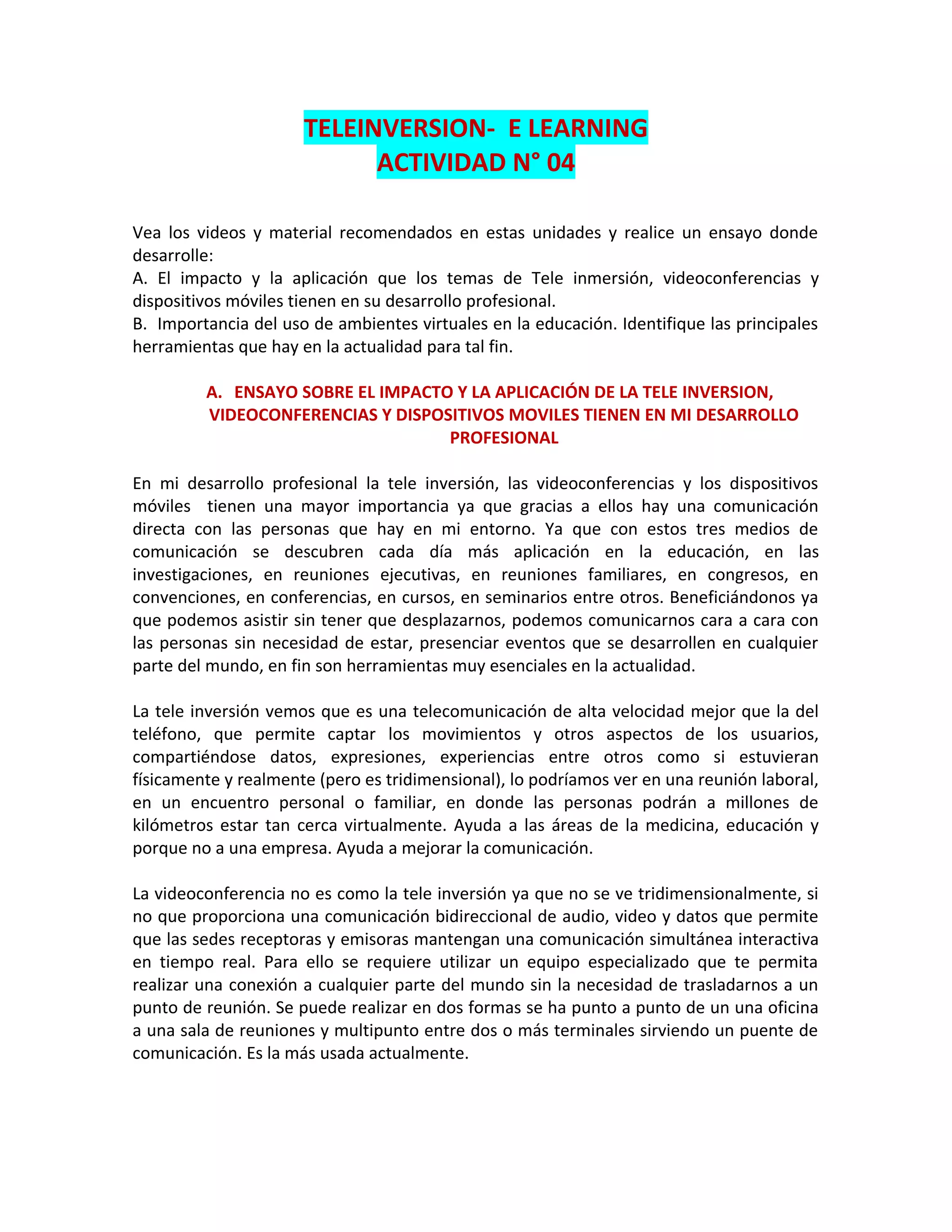 TELEINVERSION- E LEARNING
ACTIVIDAD N° 04

Vea los videos y material recomendados en estas unidades y realice un ensayo donde desarrolle:
A. El impacto y la aplicación que los temas de Tele inmersión, videoconferencias y dispositivos móviles tienen en su desarrollo profesional.
B. Importancia del uso de ambientes virtuales en la educación. Identifique las principales herramientas que hay en la actualidad para tal fin.

A. ENSAYO SOBRE EL IMPACTO Y LA APLICACIÓN DE LA TELE INVERSION, VIDEOCONFERENCIAS Y DISPOSITIVOS MOVILES TIENEN EN MI DESARROLLO PROFESIONAL

En mi desarrollo profesional la tele inversión, las videoconferencias y los dispositivos móviles tienen una mayor importancia ya que gracias a ellos hay una comunicación directa con las personas que hay en mi entorno. Ya que con estos tres medios de comunicación se descubren cada día más aplicación en la educación, en las investigaciones, en reuniones ejecutivas, en reuniones familiares, en congresos, en convenciones, en conferencias, en cursos, en seminarios entre otros. Beneficiándonos ya que podemos asistir sin tener que desplazarnos, podemos comunicarnos cara a cara con las personas sin necesidad de estar, presenciar eventos que se desarrollen en cualquier parte del mundo, en fin son herramientas muy esenciales en la actualidad.

La tele inversión vemos que es una telecomunicación de alta velocidad mejor que la del teléfono, que permite captar los movimientos y otros aspectos de los usuarios, compartiéndose datos, expresiones, experiencias entre otros como si estuvieran físicamente y realmente (pero es tridimensional), lo podríamos ver en una reunión laboral, en un encuentro personal o familiar, en donde las personas podrán a millones de kilómetros estar tan cerca virtualmente. Ayuda a las áreas de la medicina, educación y porque no a una empresa. Ayuda a mejorar la comunicación.

La videoconferencia no es como la tele inversión ya que no se ve tridimensionalmente, si no que proporciona una comunicación bidireccional de audio, video y datos que permite que las sedes receptoras y emisoras mantengan una comunicación simultánea interactiva en tiempo real. Para ello se requiere utilizar un equipo especializado que te permita realizar una conexión a cualquier parte del mundo sin la necesidad de trasladarnos a un punto de reunión. Se puede realizar en dos formas se ha punto a punto de un una oficina a una sala de reuniones y multipunto entre dos o más terminales sirviendo un puente de comunicación. Es la más usada actualmente.